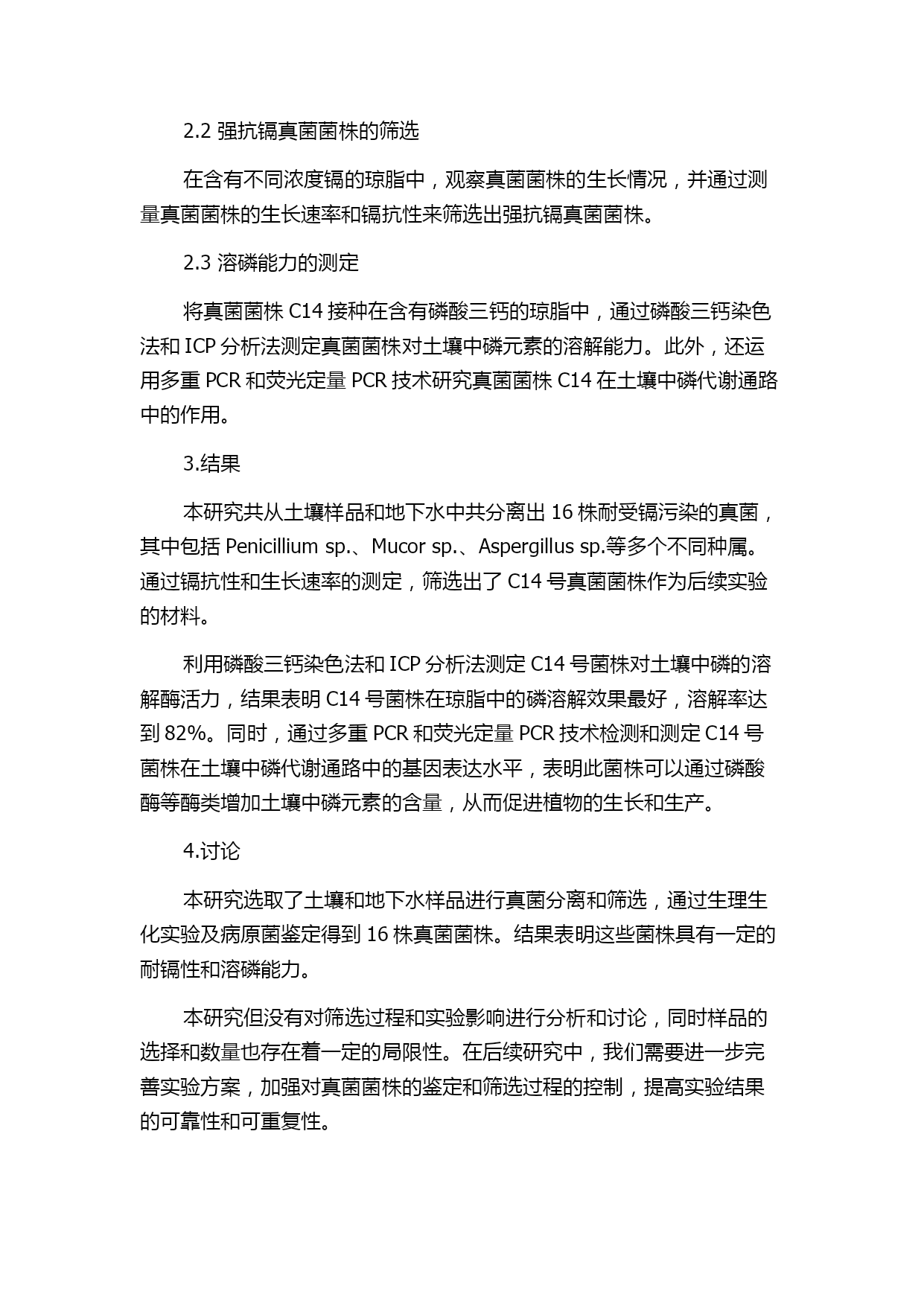 2.2 强抗镉真菌菌株的筛选

在含有不同浓度镉的琼脂中，观察真菌菌株的生长情况，并通过测量真菌菌株的生长速率和镉抗性来筛选出强抗镉真菌菌株。

2.3 溶磷能力的测定

将真菌菌株 C14 接种在含有磷酸三钙的琼脂中，通过磷酸三钙染色法和 ICP 分析法测定真菌菌株对土壤中磷元素的溶解能力。此外，还运用多重 PCR 和荧光定量 PCR 技术研究真菌菌株 C14 在土壤中磷代谢通路中的作用。

3.结果

本研究共从土壤样品和地下水中共分离出 16 株耐受镉污染的真菌，其中包括 Penicillium sp.、Mucor sp.、Aspergillus sp.等多个不同种属。通过镉抗性和生长速率的测定，筛选出了 C14 号真菌菌株作为后续实验的材料。

利用磷酸三钙染色法和 ICP 分析法测定 C14 号菌株对土壤中磷的溶解酶活力，结果表明 C14 号菌株在琼脂中的磷溶解效果最好，溶解率达到 82%。同时，通过多重 PCR 和荧光定量 PCR 技术检测和测定 C14 号菌株在土壤中磷代谢通路中的基因表达水平，表明此菌株可以通过磷酸酶等酶类增加土壤中磷元素的含量，从而促进植物的生长和生产。

4.讨论

本研究选取了土壤和地下水样品进行真菌分离和筛选，通过生理生化实验及病原菌鉴定得到 16 株真菌菌株。结果表明这些菌株具有一定的耐镉性和溶磷能力。

本研究但没有对筛选过程和实验影响进行分析和讨论，同时样品的选择和数量也存在着一定的局限性。在后续研究中，我们需要进一步完善实验方案，加强对真菌菌株的鉴定和筛选过程的控制，提高实验结果的可靠性和可重复性。